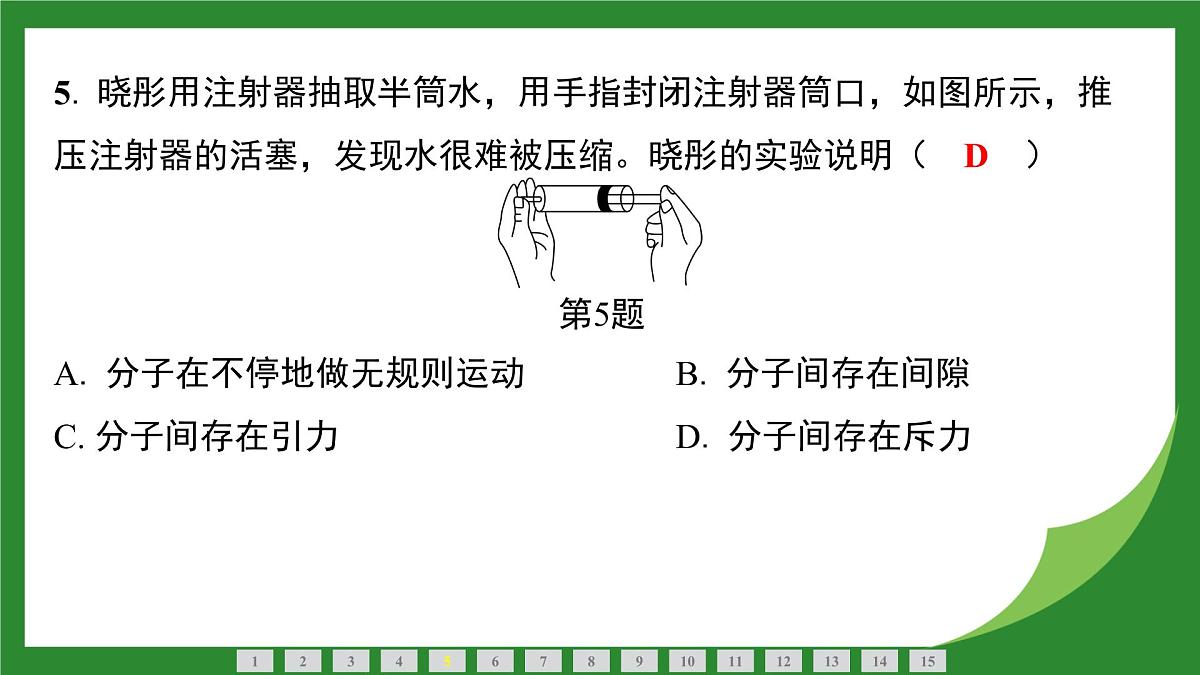 5. 晓彤用注射器抽取半筒水，用手指封闭注射器筒口，如图所示，推压注射器的活塞，发现水很难被压缩。晓彤的实验说明（ D ）

第5题

A. 分子在不停地做无规则运动

B. 分子间存在间隙

C. 分子间存在引力

D. 分子间存在斥力

1 2 3 4 5 6 7 8 9 10 11 12 13 14 15